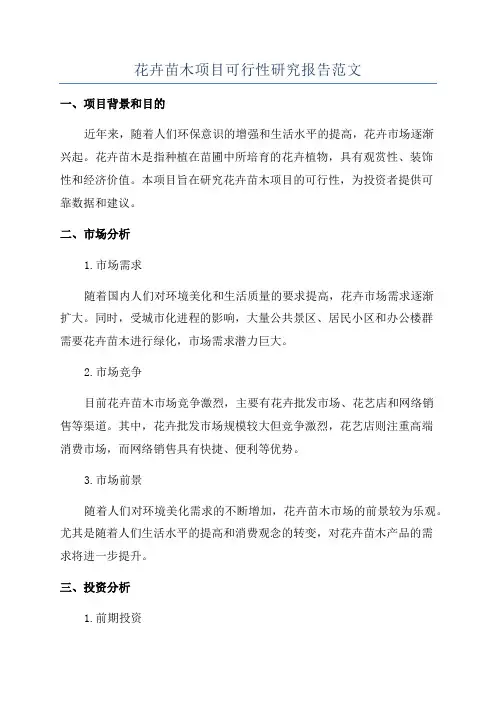 花卉苗木项目可行性研究报告范文

一、项目背景和目的

近年来，随着人们环保意识的增强和生活水平的提高，花卉市场逐渐兴起。花卉苗木是指种植在苗圃中所培育的花卉植物，具有观赏性、装饰性和经济价值。本项目旨在研究花卉苗木项目的可行性，为投资者提供可靠数据和建议。

二、市场分析

1.市场需求

随着国内人们对环境美化和生活质量的要求提高，花卉市场需求逐渐扩大。同时，受城市化进程的影响，大量公共景区、居民小区和办公楼群需要花卉苗木进行绿化，市场需求潜力巨大。

2.市场竞争

目前花卉苗木市场竞争激烈，主要有花卉批发市场、花艺店和网络销售等渠道。其中，花卉批发市场规模较大但竞争激烈，花艺店则注重高端消费市场，而网络销售具有快捷、便利等优势。

3.市场前景

随着人们对环境美化需求的不断增加，花卉苗木市场的前景较为乐观。尤其是随着人们生活水平的提高和消费观念的转变，对花卉苗木产品的需求将进一步提升。

三、投资分析

1.前期投资